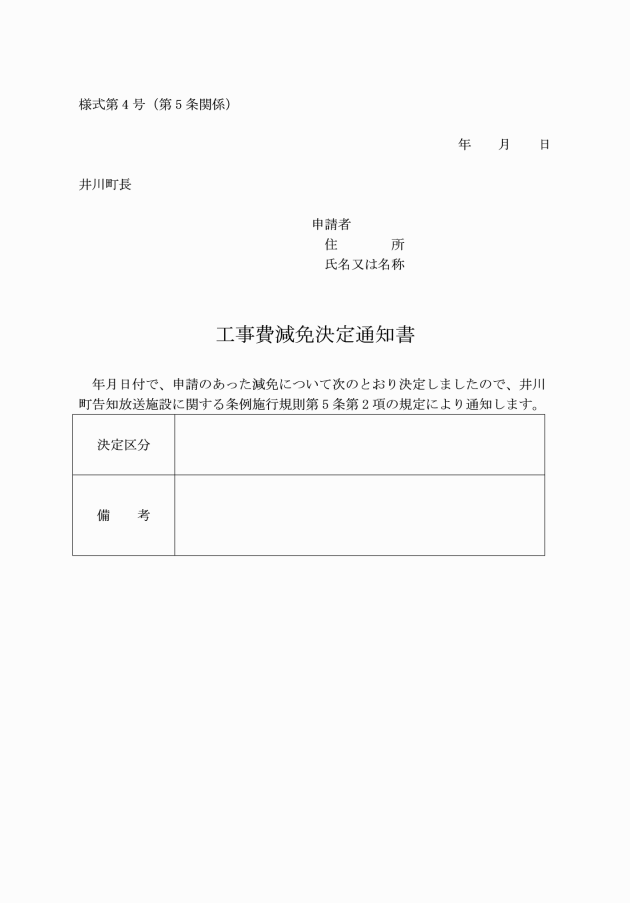 様式第４号（第５条関係）

年　　月　　日

井川町長

申請者
住　　　所
氏名又は名称

工事費減免決定通知書

年月日付で、申請のあった減免について次のとおり決定しましたので、井川町告知放送施設に関する条例施行規則第５条第２項の規定により通知します。

| 決定区分 |  |
|---|---|
| 備　　考 |  |